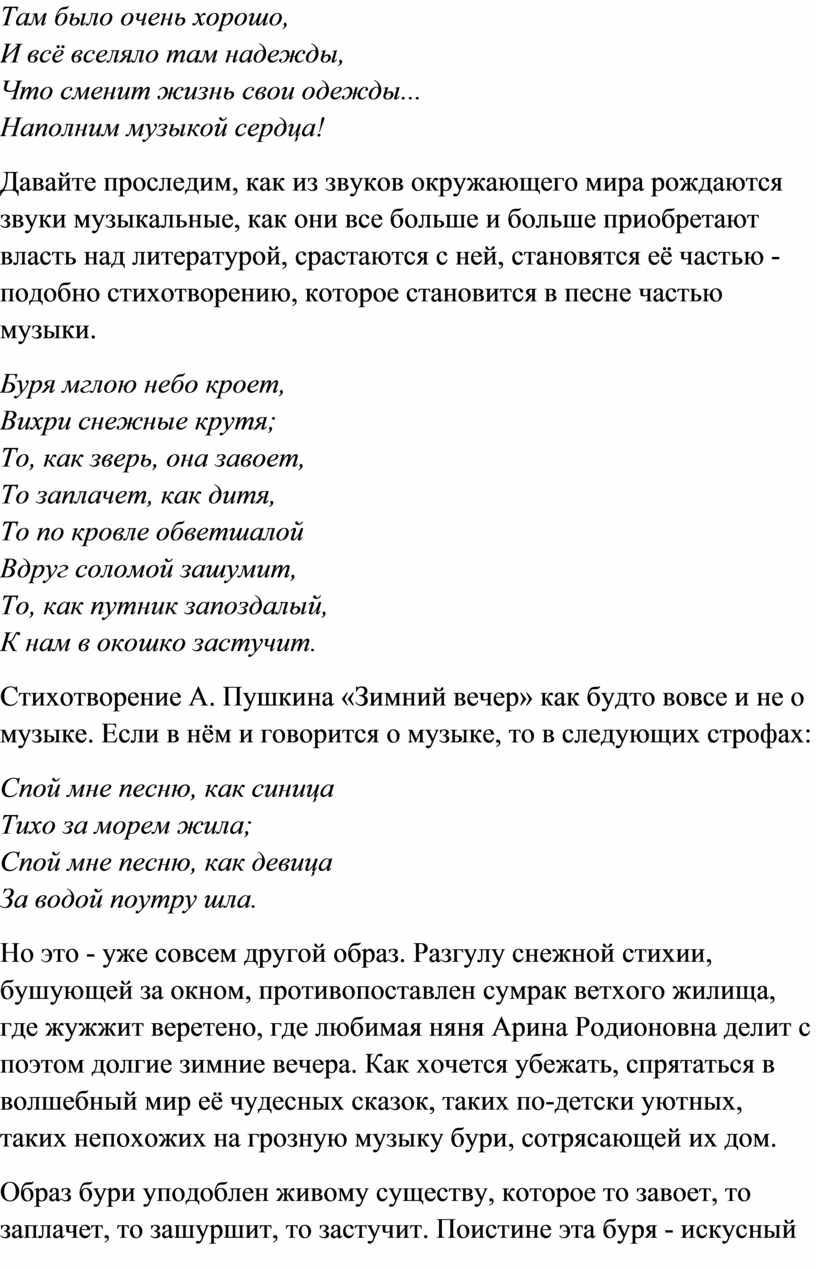 Там было очень хорошо,
И всё вселяло там надежды,
Что сменит жизнь свои одежды...
Наполним музыкой сердца!

Давайте проследим, как из звуков окружающего мира рождаются звуки музыкальные, как они все больше и больше приобретают власть над литературой, срастаются с ней, становятся её частью - подобно стихотворению, которое становится в песне частью музыки.

Буря мглою небо кроет,
Вихри снежные крутя;
То, как зверь, она завоет,
То заплачет, как дитя,
То по кровле обветшалой
Вдруг соломой зашумит,
То, как путник запоздалый,
К нам в окошко застучит.

Стихотворение А. Пушкина «Зимний вечер» как будто вовсе и не о музыке. Если в нём и говорится о музыке, то в следующих строфах:

Спой мне песню, как синица
Тихо за морем жила;
Спой мне песню, как девица
За водой поутру шла.

Но это - уже совсем другой образ. Разгулу снежной стихии, бушующей за окном, противопоставлен сумрак ветхого жилища, где жужжит веретено, где любимая няня Арина Родионовна делит с поэтом долгие зимние вечера. Как хочется убежать, спрятаться в волшебный мир её чудесных сказок, таких по-детски уютных, таких непохожих на грозную музыку бури, сотрясающей их дом.

Образ бури уподоблен живому существу, которое то завоет, то заплачет, то зашуршит, то застучит. Поистине эта буря - искусный